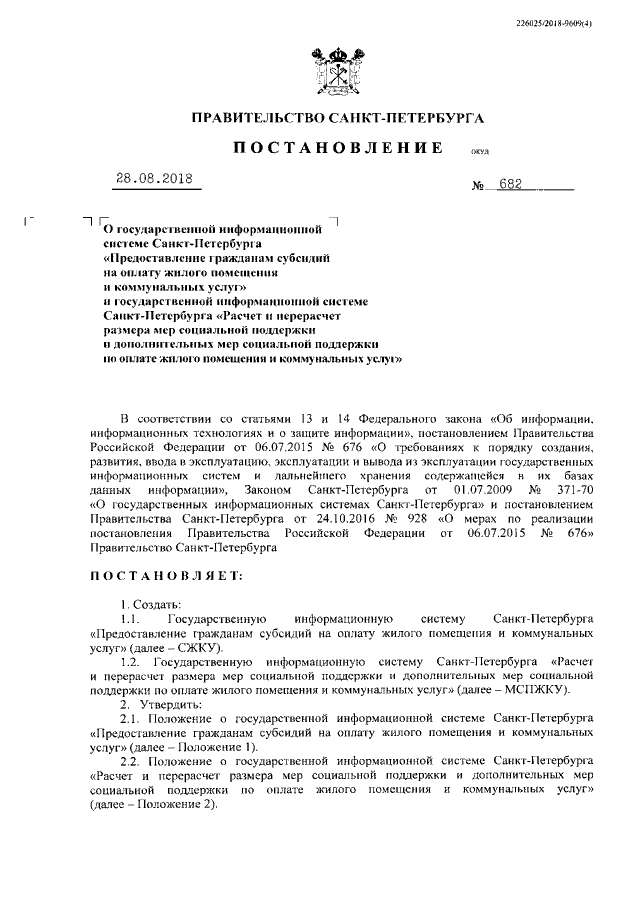 226025/2018-9609(4)

ПРАВИТЕЛЬСТВО САНКТ-ПЕТЕРБУРГА

ПОСТАНОВЛЕНИЕ

ОКУД

28.08.2018

№ 682

О государственной информационной системе Санкт-Петербурга «Предоставление гражданам субсидий на оплату жилого помещения и коммунальных услуг» и государственной информационной системе Санкт-Петербурга «Расчет и перерасчет размера мер социальной поддержки и дополнительных мер социальной поддержки по оплате жилого помещения и коммунальных услуг»

В соответствии со статьями 13 и 14 Федерального закона «Об информации, информационных технологиях и о защите информации», постановлением Правительства Российской Федерации от 06.07.2015 № 676 «О требованиях к порядку создания, развития, ввода в эксплуатацию, эксплуатации и вывода из эксплуатации государственных информационных систем и дальнейшего хранения содержащейся в их базах данных информации», Законом Санкт-Петербурга от 01.07.2009 № 371-70 «О государственных информационных системах Санкт-Петербурга» и постановлением Правительства Санкт-Петербурга от 24.10.2016 № 928 «О мерах по реализации постановления Правительства Российской Федерации от 06.07.2015 № 676» Правительство Санкт-Петербурга

ПОСТАНОВЛЯЕТ:

1. Создать:

1.1. Государственную информационную систему Санкт-Петербурга «Предоставление гражданам субсидий на оплату жилого помещения и коммунальных услуг» (далее – СЖКУ).

1.2. Государственную информационную систему Санкт-Петербурга «Расчет и перерасчет размера мер социальной поддержки и дополнительных мер социальной поддержки по оплате жилого помещения и коммунальных услуг» (далее – МСПЖКУ).

2. Утвердить:

2.1. Положение о государственной информационной системе Санкт-Петербурга «Предоставление гражданам субсидий на оплату жилого помещения и коммунальных услуг» (далее – Положение 1).

2.2. Положение о государственной информационной системе Санкт-Петербурга «Расчет и перерасчет размера мер социальной поддержки и дополнительных мер социальной поддержки по оплате жилого помещения и коммунальных услуг» (далее – Положение 2).